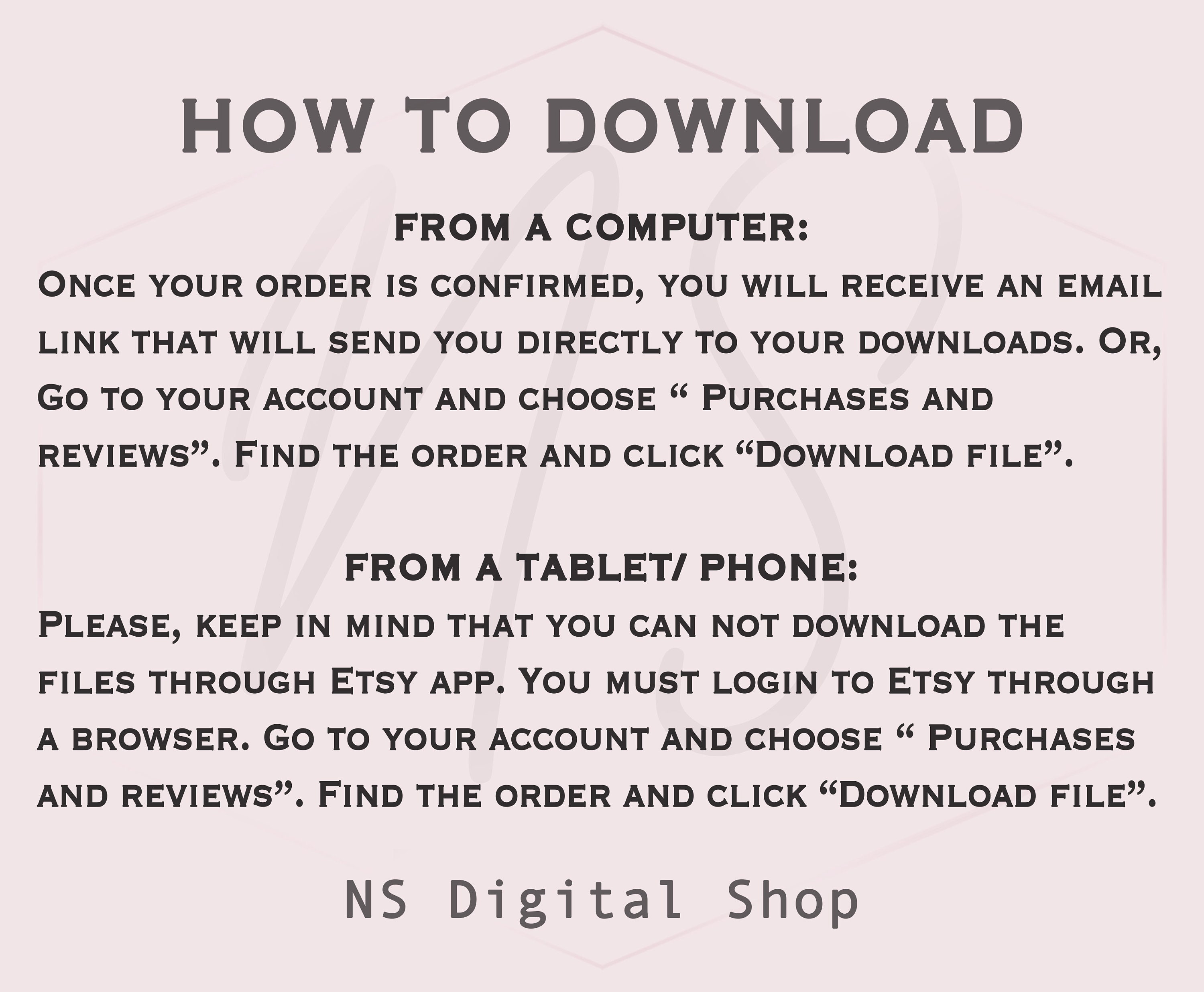 HOW TO DOWNLOAD

FROM A COMPUTER:

Once your order is confirmed, you will receive an email link that will send you directly to your downloads. Or, Go to your account and choose " Purchases and reviews". Find the order and click "Download file".

FROM A TABLET/ PHONE:

Please, keep in mind that you can not download the files through Etsy app. You must login to Etsy through a browser. Go to your account and choose " Purchases and reviews". Find the order and click "Download file".

NS Digital Shop

NS